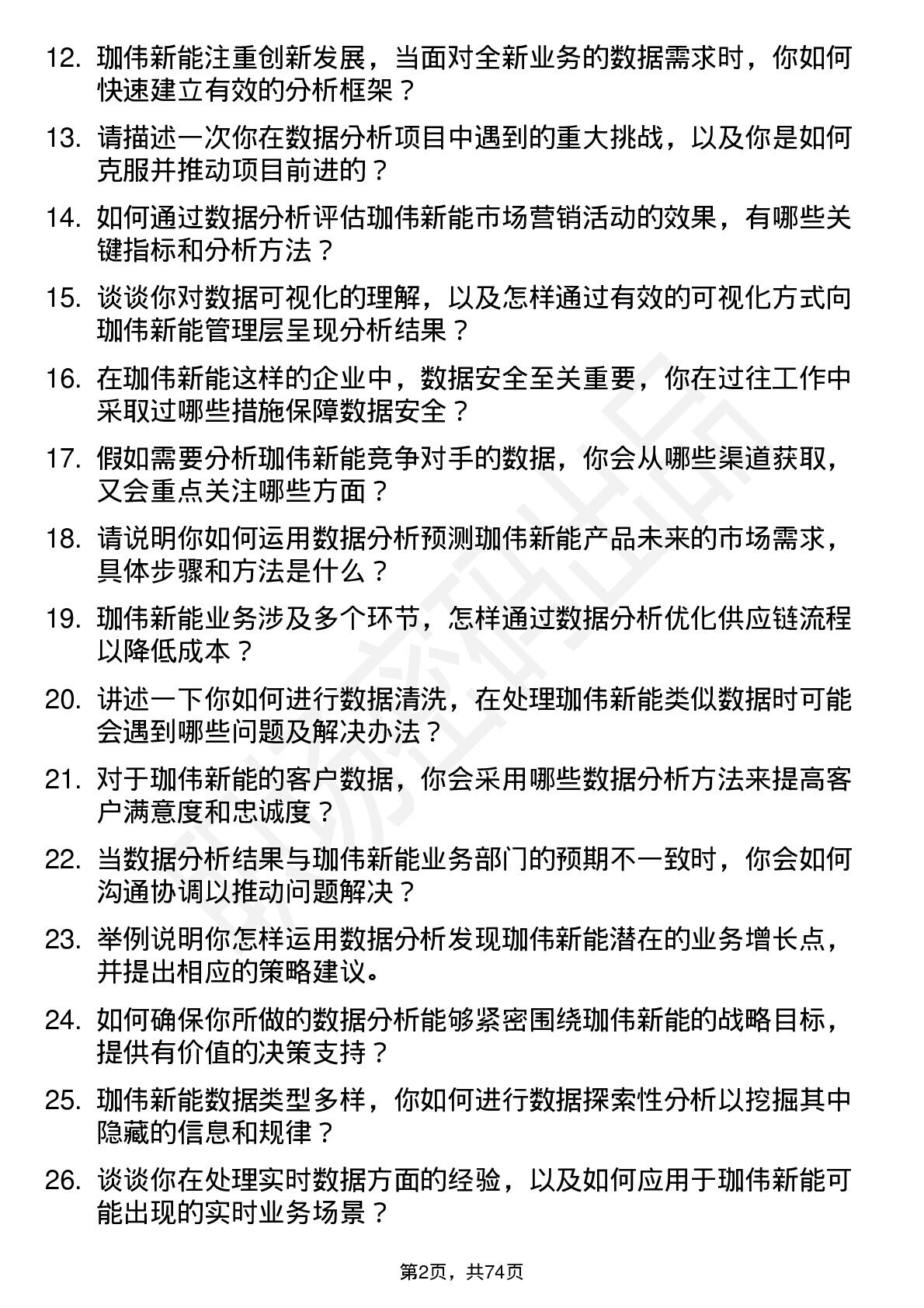 12. 珈伟新能注重创新发展，当面对全新业务的数据需求时，你如何快速建立有效的分析框架？

13. 请描述一次你在数据分析项目中遇到的重大挑战，以及你是如何克服并推动项目前进的？

14. 如何通过数据分析评估珈伟新能市场营销活动的效果，有哪些关键指标和分析方法？

15. 谈谈你对数据可视化的理解，以及怎样通过有效的可视化方式向珈伟新能管理层呈现分析结果？

16. 在珈伟新能这样的企业中，数据安全至关重要，你在过往工作中采取过哪些措施保障数据安全？

17. 假如需要分析珈伟新能竞争对手的数据，你会从哪些渠道获取，又会重点关注哪些方面？

18. 请说明你如何运用数据分析预测珈伟新能产品未来的市场需求，具体步骤和方法是什么？

19. 珈伟新能业务涉及多个环节，怎样通过数据分析优化供应链流程以降低成本？

20. 讲述一下你如何进行数据清洗，在处理珈伟新能类似数据时可能会遇到哪些问题及解决办法？

21. 对于珈伟新能的客户数据，你会采用哪些数据分析方法来提高客户满意度和忠诚度？

22. 当数据分析结果与珈伟新能业务部门的预期不一致时，你会如何沟通协调以推动问题解决？

23. 举例说明你怎样运用数据分析发现珈伟新能潜在的业务增长点，并提出相应的策略建议。

24. 如何确保你所做的数据分析能够紧密围绕珈伟新能的战略目标，提供有价值的决策支持？

25. 珈伟新能数据类型多样，你如何进行数据探索性分析以挖掘其中隐藏的信息和规律？

26. 谈谈你在处理实时数据方面的经验，以及如何应用于珈伟新能可能出现的实时业务场景？

第2页，共74页